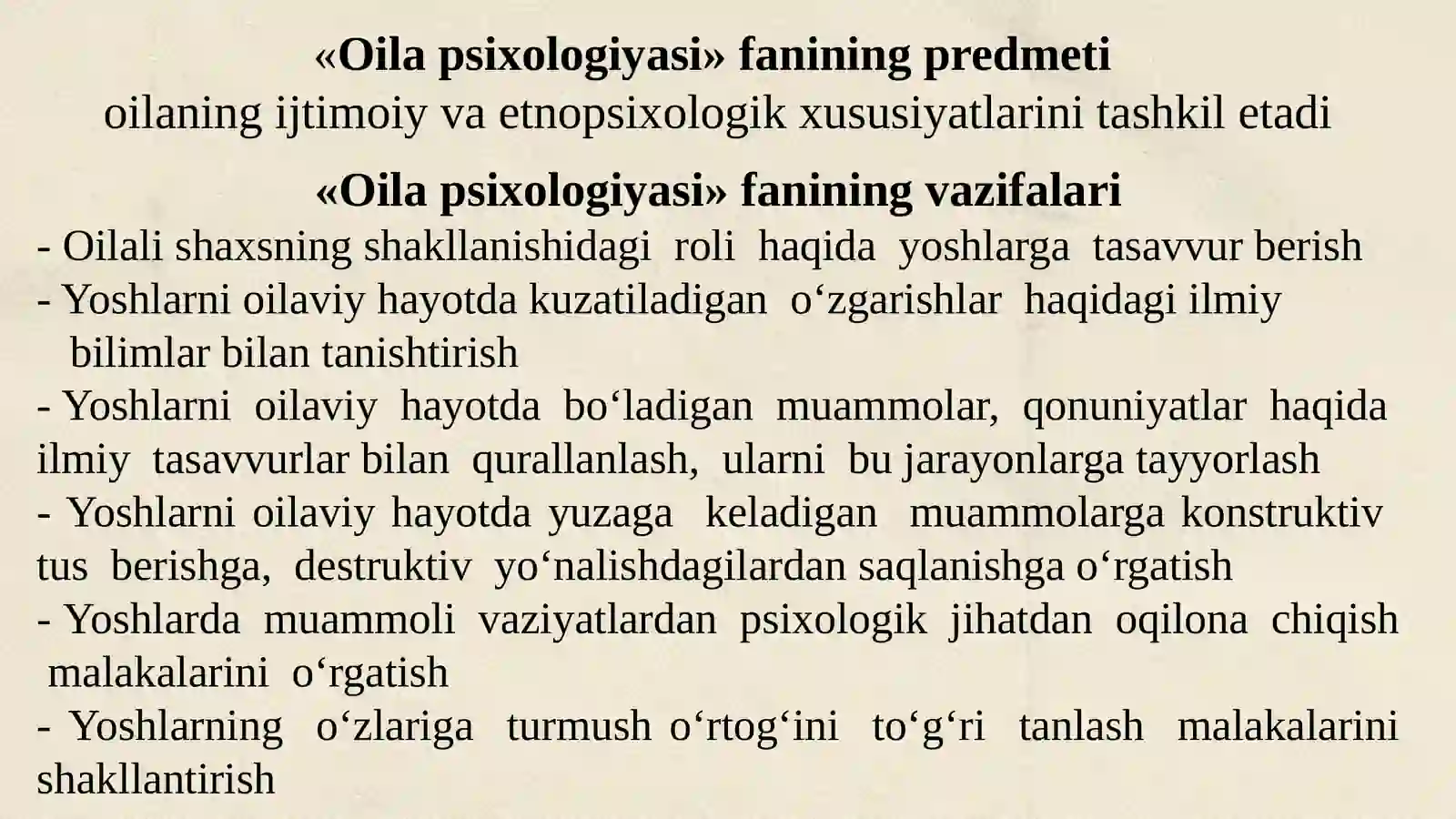 «Oila psixologiyasi» fanining predmeti
oilaning ijtimoiy va etnopsixologik xususiyatlarini tashkil etadi

«Oila psixologiyasi» fanining vazifalari
- Oilali shaxsning shakllanishidagi roli haqida yoshlarga tasavvur berish
- Yoshlarni oilaviy hayotda kuzatiladigan o‘zgarishlar haqidagi ilmiy bilimlar bilan tanishtirish
- Yoshlarni oilaviy hayotda bo‘ladigan muammolar, qonuniyatlar haqida ilmiy tasavvurlar bilan qurallanlash, ularni bu jarayonlarga tayyorlash
- Yoshlarni oilaviy hayotda yuzaga keladigan muammolarga konstruktiv tus berishga, destruktiv yo‘nalishdagilardan saqlanishga o‘rgatish
- Yoshlarda muammoli vaziyatlardan psixologik jihatdan oqilona chiqish malakalarini o‘rgatish
- Yoshlarning o‘zlariga turmush o‘rtog‘ini to‘g‘ri tanlash malakalarini shakllantirish